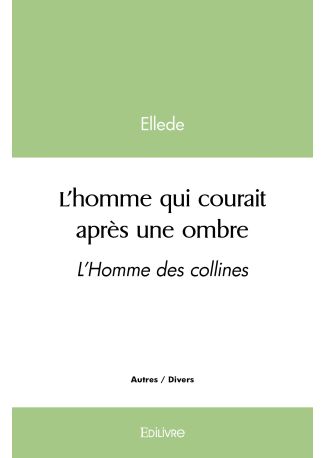 Ellede

L'homme qui courait après une ombre

L'Homme des collines

Autres / Divers

Edilivre